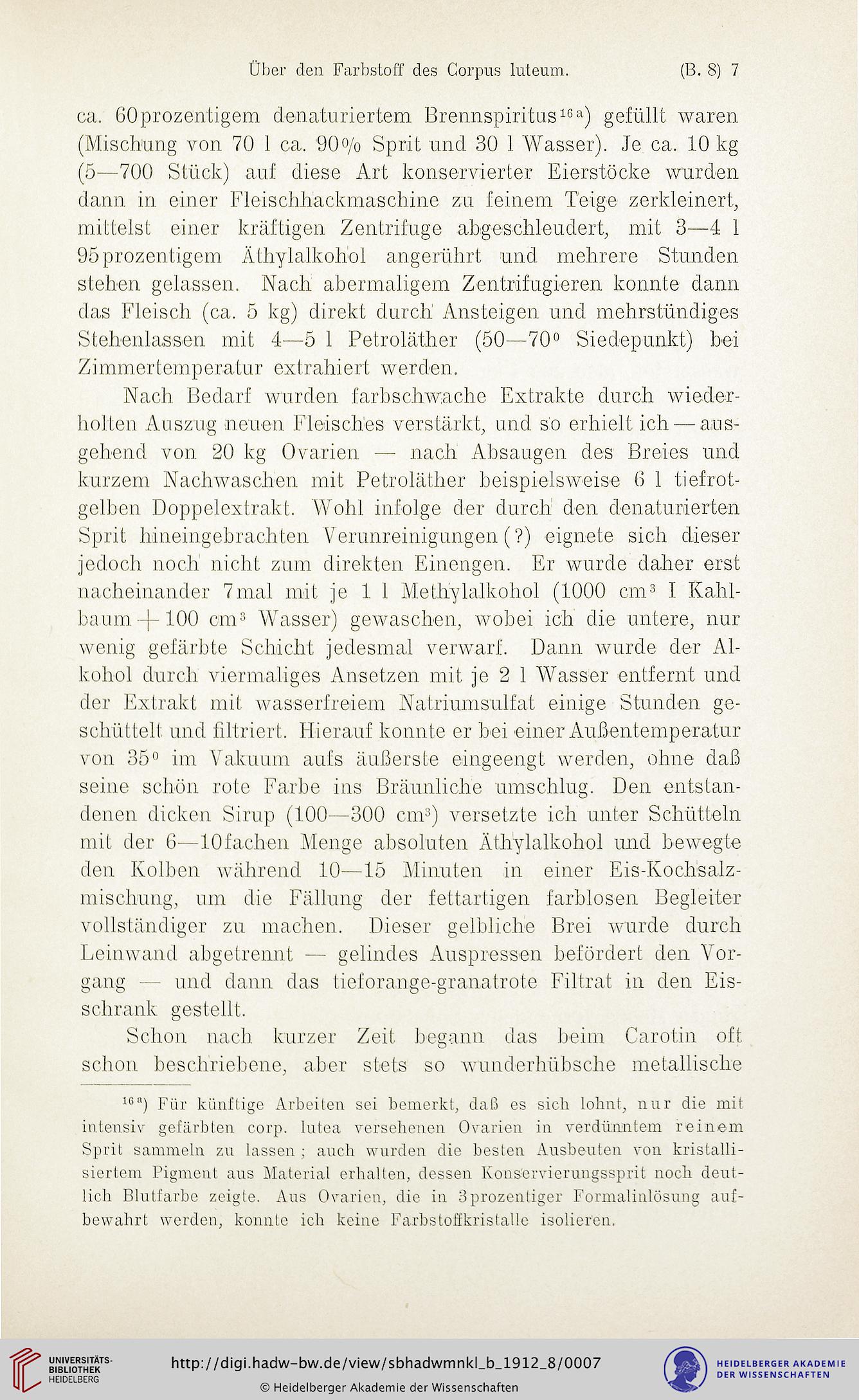 Über den Farbstoff des Corpus luteum. (B. 8) 7

ca. 60prozentigem denaturiertem Brennspiritus$^{16a}$) gefüllt waren (Mischung von 70 l ca. 90% Sprit und 30 l Wasser). Je ca. 10 kg (5—700 Stück) auf diese Art konservierter Eierstöcke wurden dann in einer Fleischhackmaschine zu feinem Teige zerkleinert, mittelst einer kräftigen Zentrifuge abgeschleudert, mit 3—4 l 95prozentigem Äthylalkohol angerührt und mehrere Stunden stehen gelassen. Nach abermaligem Zentrifugieren konnte dann das Fleisch (ca. 5 kg) direkt durch Ansteigen und mehrstündiges Stehenlassen mit 4—5 l Petroläther (50—70$^0$ Siedepunkt) bei Zimmertemperatur extrahiert werden.

Nach Bedarf wurden farbschwache Extrakte durch wiederholten Auszug neuen Fleisches verstärkt, und so erhielt ich — ausgehend von 20 kg Ovarien — nach Absaugen des Breies und kurzem Nachwaschen mit Petroläther beispielsweise 6 l tiefrotgelben Doppelextrakt. Wohl infolge der durch den denaturierten Sprit hineingebrachten Verunreinigungen (?) eignete sich dieser jedoch noch nicht zum direkten Einengen. Er wurde daher erst nacheinander 7mal mit je 1 l Methylalkohol (1000 cm$^3$ I Kahlbaum + 100 cm$^3$ Wasser) gewaschen, wobei ich die untere, nur wenig gefärbte Schicht jedesmal verwarf. Dann wurde der Alkohol durch viermaliges Ansetzen mit je 2 l Wasser entfernt und der Extrakt mit wasserfreiem Natriumsulfat einige Stunden geschüttelt und filtriert. Hierauf konnte er bei einer Außentemperatur von 35$^0$ im Vakuum aufs äußerste eingeengt werden, ohne daß seine schön rote Farbe ins Bräunliche umschlug. Den entstandenen dicken Sirup (100—300 cm$^3$) versetzte ich unter Schütteln mit der 6—10fachen Menge absoluten Äthylalkohol und bewegte den Kolben während 10—15 Minuten in einer Eis-Kochsalzmischung, um die Fällung der fettartigen farblosen Begleiter vollständiger zu machen. Dieser gelbliche Brei wurde durch Leinwand abgetrennt — gelindes Auspressen befördert den Vorgang — und dann das tieforange-granatrote Filtrat in den Eisschrank gestellt.

Schon nach kurzer Zeit begann das beim Carotin oft schon beschriebene, aber stets so wunderhübsche metallische

$^{16a}$) Für künftige Arbeiten sei bemerkt, daß es sich lohnt, nur die mit intensiv gefärbten corp. lutea versehenen Ovarien in verdünntem reinem Sprit sammeln zu lassen; auch wurden die besten Ausbeuten von kristallisiertem Pigment aus Material erhalten, dessen Konservierungssprit noch deutlich Blutfarbe zeigte. Aus Ovarien, die in 3prozentiger Formalinlösung aufbewahrt werden, konnte ich keine Farbstoffkristalle isolieren.

UNIVERSITÄTS-BIBLIOTHEK HEIDELBERG
http://digi.hadw-bw.de/view/sbhadwmnkl_b_1912_8/0007
© Heidelberger Akademie der Wissenschaften
HEIDELBERGER AKADEMIE DER WISSENSCHAFTEN